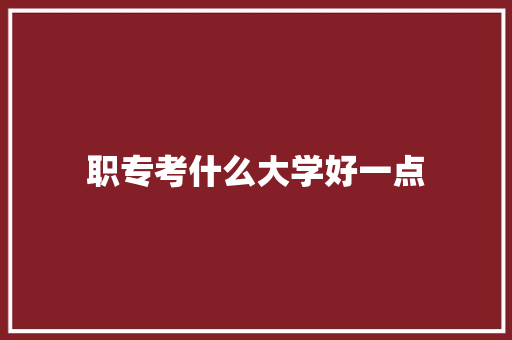 职专考什么大学好一点